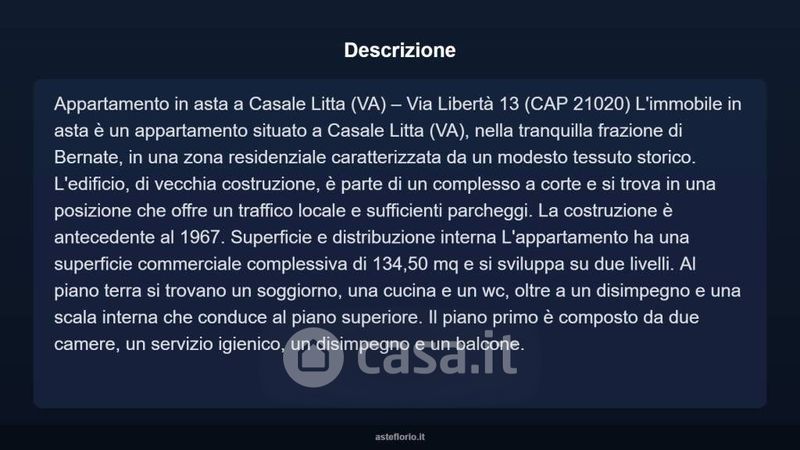 Descrizione

Appartamento in asta a Casale Litta (VA) – Via Libertà 13 (CAP 21020) L'immobile in asta è un appartamento situato a Casale Litta (VA), nella tranquilla frazione di Bernate, in una zona residenziale caratterizzata da un modesto tessuto storico. L'edificio, di vecchia costruzione, è parte di un complesso a corte e si trova in una posizione che offre un traffico locale e sufficienti parcheggi. La costruzione è antecedente al 1967. Superficie e distribuzione interna L'appartamento ha una superficie commerciale complessiva di 134,50 mq e si sviluppa su due livelli. Al piano terra si trovano un soggiorno, una cucina e un wc, oltre a un disimpegno e una scala interna che conduce al piano superiore. Il piano primo è composto da due camere, un servizio igienico, un disimpegno e un balcone.

asteflorio.it

casa.it